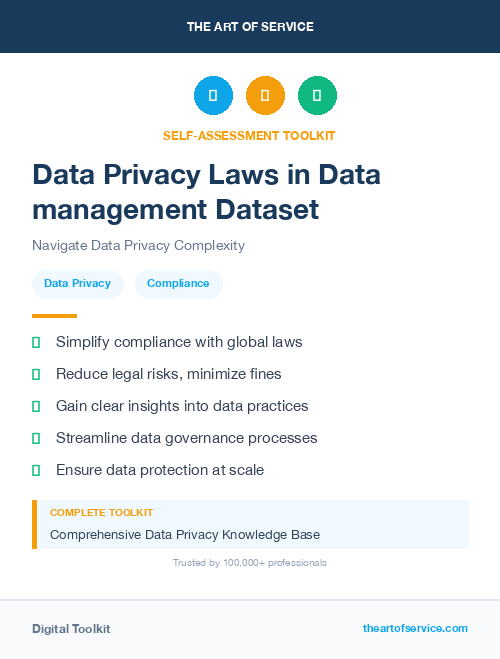 THE ART OF SERVICE

SELF-ASSESSMENT TOOLKIT

Data Privacy Laws in Data management Dataset

Navigate Data Privacy Complexity

Data Privacy

Compliance

Simplify compliance with global laws

Reduce legal risks, minimize fines

Gain clear insights into data practices

Streamline data governance processes

Ensure data protection at scale

COMPLETE TOOLKIT

Comprehensive Data Privacy Knowledge Base

Trusted by 100,000+ professionals

Digital Toolkit

theartofservice.com